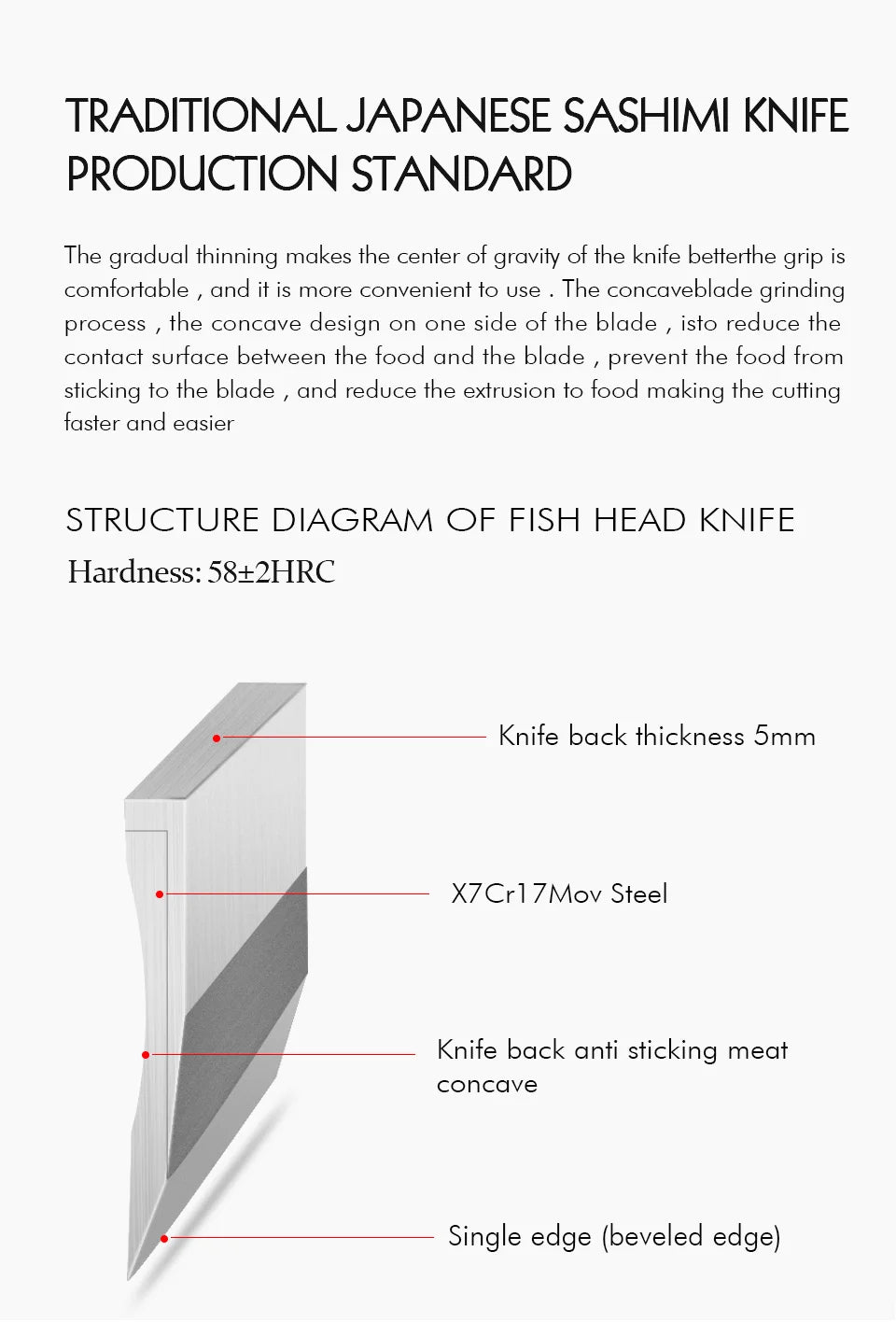 TRADITIONAL JAPANESE SASHIMI KNIFE PRODUCTION STANDARD

The gradual thinning makes the center of gravity of the knife betterthe grip is comfortable , and it is more convenient to use . The concaveblade grinding process , the concave design on one side of the blade , isto reduce the contact surface between the food and the blade , prevent the food from sticking to the blade , and reduce the extrusion to food making the cutting faster and easier

STRUCTURE DIAGRAM OF FISH HEAD KNIFE
Hardness: 58±2HRC

Knife back thickness 5mm

X7Cr17Mov Steel

Knife back anti sticking meat concave

Single edge (beveled edge)